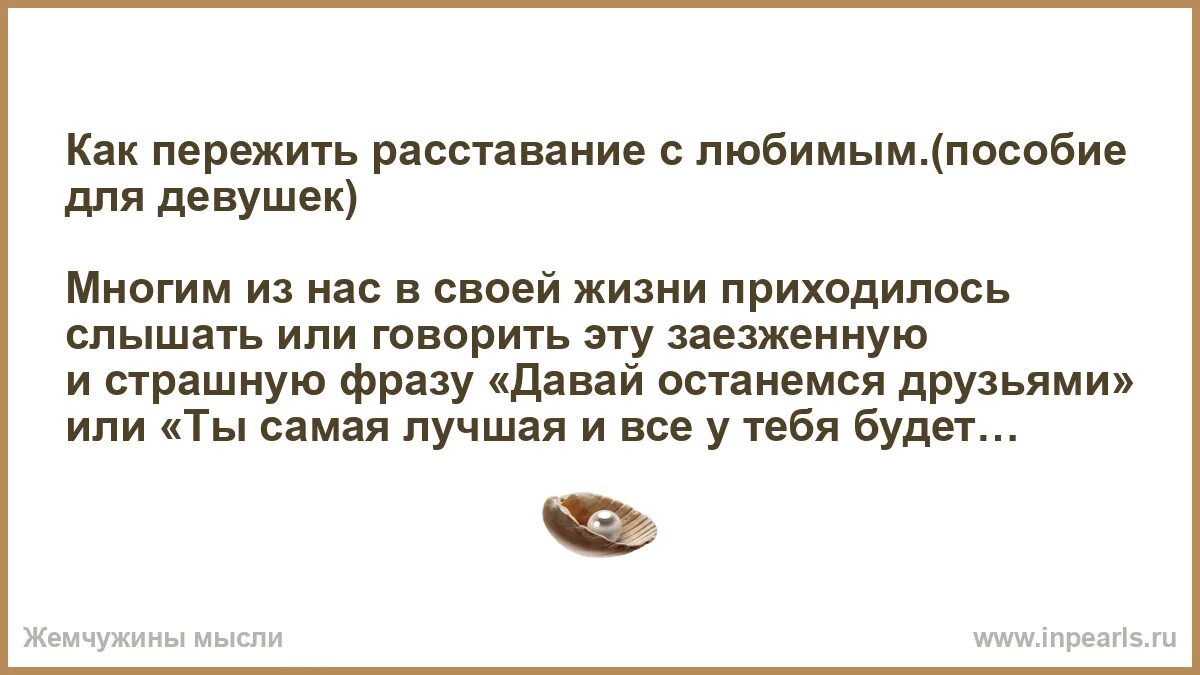 Как пережить расставание с любимым.(пособие для девушек)

Многим из нас в своей жизни приходилось слышать или говорить эту заезженную и страшную фразу «Давай останемся друзьями» или «Ты самая лучшая и все у тебя будет…

Жемчужины мысли

www.inpearls.ru